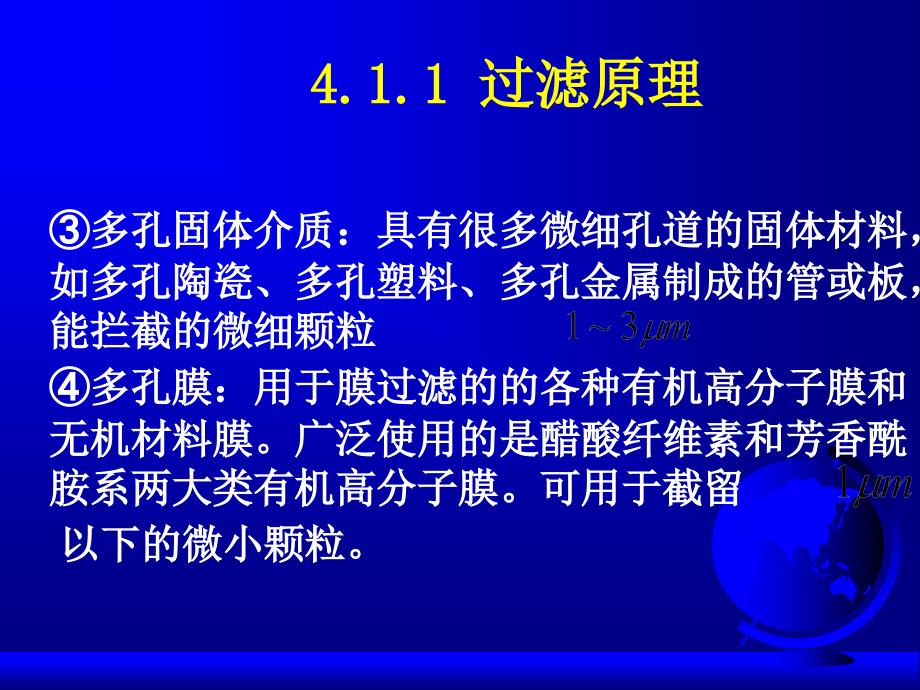 4.1.1 过滤原理

③多孔固体介质：具有很多微细孔道的固体材料，如多孔陶瓷、多孔塑料、多孔金属制成的管或板，能拦截的微细颗粒 $1 \sim 3\mu m$

④多孔膜：用于膜过滤的的各种有机高分子膜和无机材料膜。广泛使用的是醋酸纤维素和芳香酰胺系两大类有机高分子膜。可用于截留 $1\mu m$ 以下的微小颗粒。